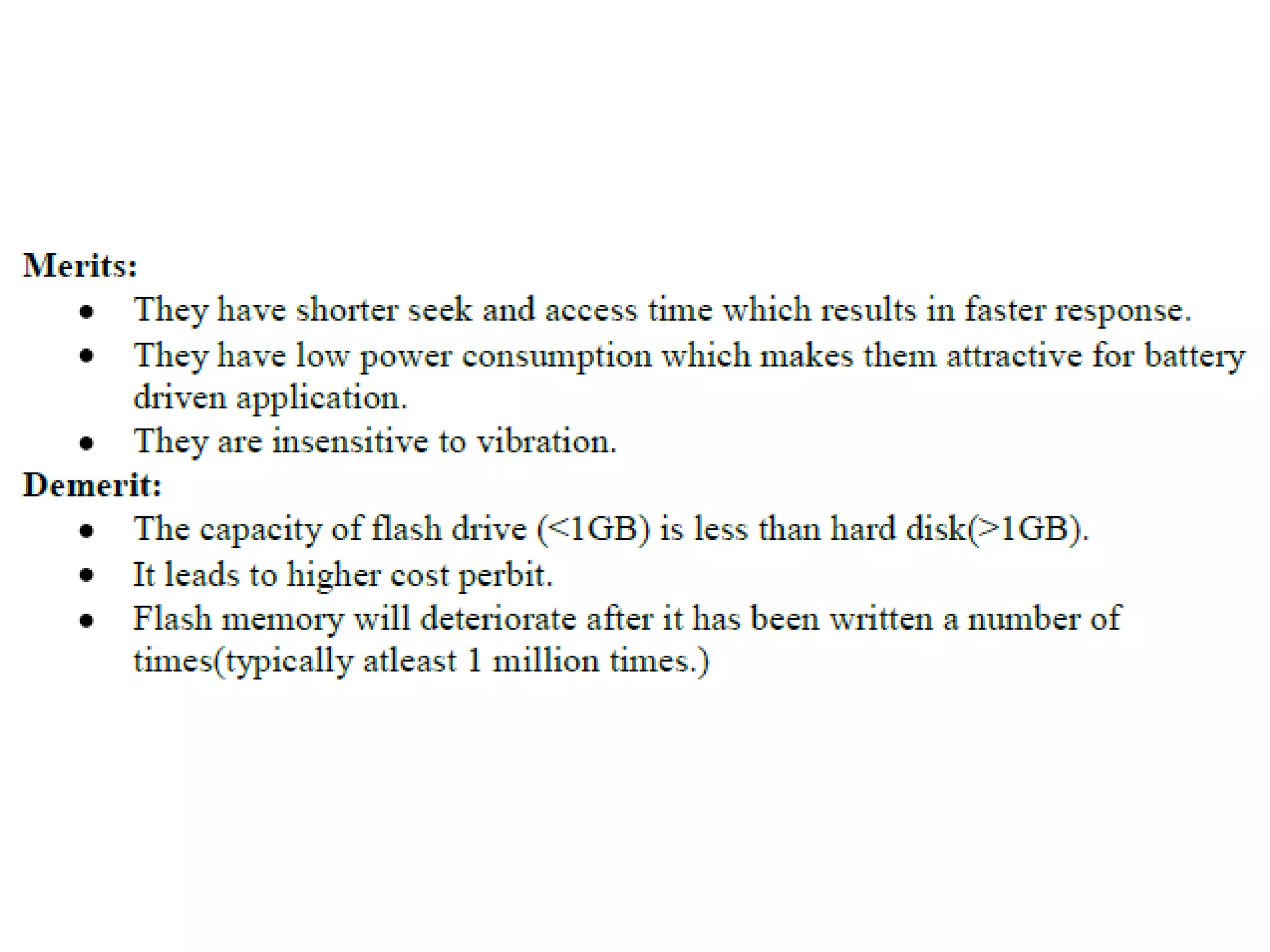 Merits:

• They have shorter seek and access time which results in faster response.
• They have low power consumption which makes them attractive for battery driven application.
• They are insensitive to vibration.

Demerit:

• The capacity of flash drive (<1GB) is less than hard disk(>1GB).
• It leads to higher cost perbit.
• Flash memory will deteriorate after it has been written a number of times(typically atleast 1 million times.)